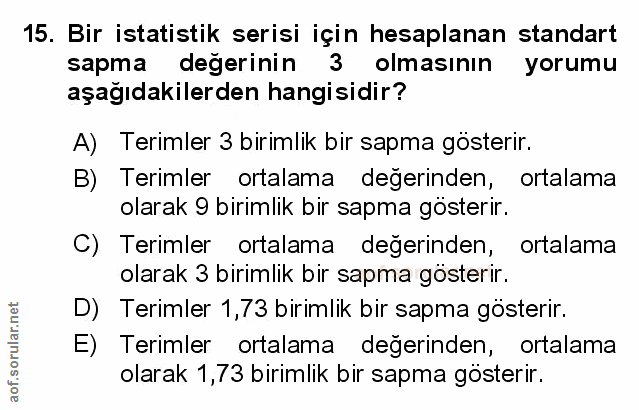 15. Bir istatistik serisi için hesaplanan standart sapma değerinin 3 olmasının yorumu aşağıdakilerden hangisidir?

A) Terimler 3 birimlik bir sapma gösterir.

B) Terimler ortalama değerinden, ortalama olarak 9 birimlik bir sapma gösterir.

C) Terimler ortalama değerinden, ortalama olarak 3 birimlik bir sapma gösterir.

D) Terimler 1,73 birimlik bir sapma gösterir.

E) Terimler ortalama değerinden, ortalama olarak 1,73 birimlik bir sapma gösterir.

aof.sorular.net